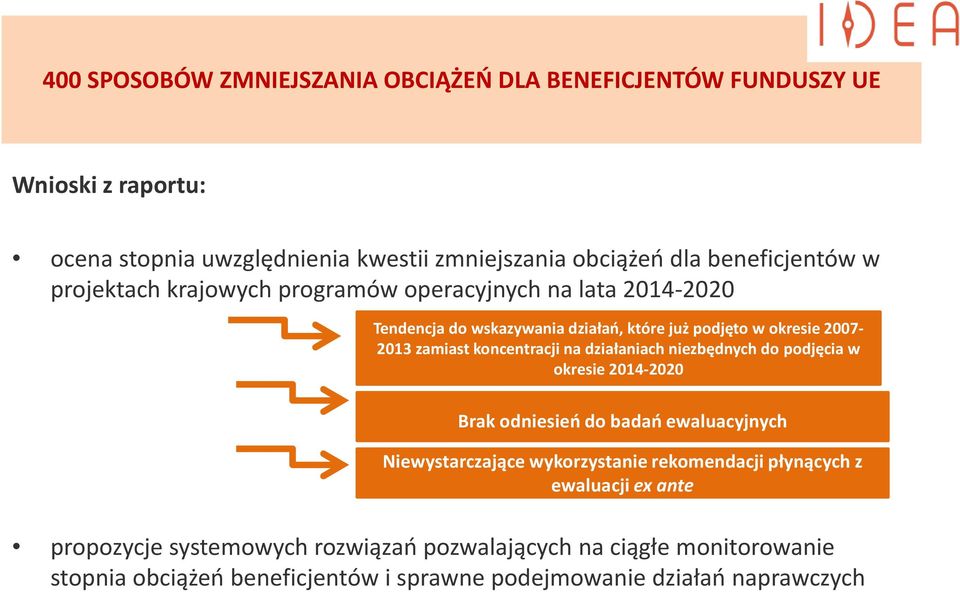 IDEA

400 SPOSOBÓW ZMNIEJSZANIA OBCIĄŻEŃ DLA BENEFICJENTÓW FUNDUSZY UE

Wnioski z raportu:

• ocena stopnia uwzględnienia kwestii zmniejszania obciążeń dla beneficjentów w projektach krajowych programów operacyjnych na lata 2014-2020

Tendencja do wskazywania działań, które już podjęto w okresie 2007-2013 zamiast koncentracji na działaniach niezbędnych do podjęcia w okresie 2014-2020

Brak odniesień do badań ewaluacyjnych

Niewystarczające wykorzystanie rekomendacji płynących z ewaluacji ex ante

• propozycje systemowych rozwiązań pozwalających na ciągłe monitorowanie stopnia obciążeń beneficjentów i sprawne podejmowanie działań naprawczych